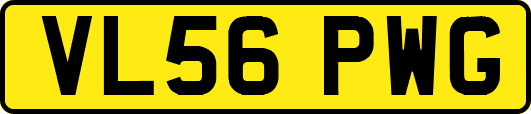 VL56 PWG